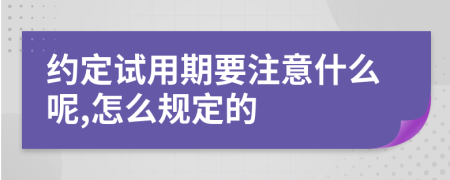 约定试用期要注意什么呢,怎么规定的